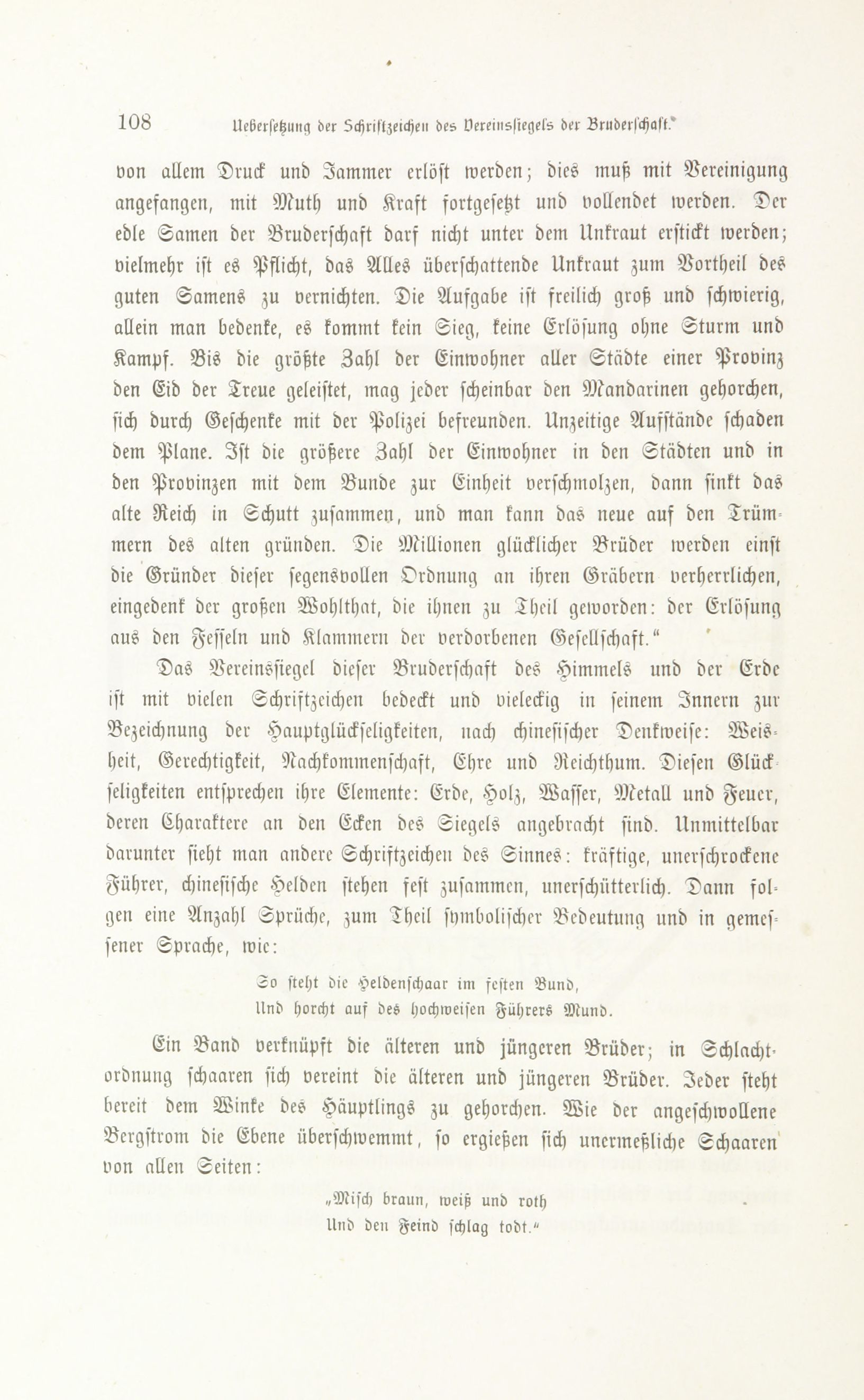 108 Uebersetzung der Schriftzeichen des Vereinssiegels der Bruderschaft.

von allem Druck und Jammer erlöst werden; dies muß mit Vereinigung angefangen, mit Muth und Kraft fortgesetzt und vollendet werden. Der edle Samen der Bruderschaft darf nicht unter dem Unkraut erstickt werden; vielmehr ist es Pflicht, das Alles überschattende Unkraut zum Vortheil des guten Samens zu vernichten. Die Aufgabe ist freilich groß und schwierig, allein man bedenke, es kommt kein Sieg, keine Erlösung ohne Sturm und Kampf. Bis die größte Zahl der Einwohner aller Städte einer Provinz den Eid der Treue geleistet, mag jeder scheinbar den Mandarinen gehorchen, sich durch Geschenke mit der Polizei befreunden. Unzeitige Aufstände schaden dem Plane. Ist die größere Zahl der Einwohner in den Städten und in den Provinzen mit dem Bunde zur Einheit verschmolzen, dann sinkt das alte Reich in Schutt zusammen, und man kann das neue auf den Trümmern des alten gründen. Die Millionen glücklicher Brüder werden einst die Gründer dieser segensvollen Ordnung an ihren Gräbern verherrlichen, eingedenk der großen Wohlthat, die ihnen zu Theil geworden: der Erlösung aus den Fesseln und Klammern der verdorbenen Gesellschaft."

Das Vereinssiegel dieser Bruderschaft des Himmels und der Erde ist mit vielen Schriftzeichen bedeckt und vieleckig in seinem Innern zur Bezeichnung der Hauptglückseligkeiten, nach chinesischer Denkweise: Weisheit, Gerechtigkeit, Nachkommenschaft, Ehre und Reichthum. Diesen Glückseligkeiten entsprechen ihre Elemente: Erde, Holz, Wasser, Metall und Feuer, deren Charaktere an den Ecken des Siegels angebracht sind. Unmittelbar darunter sieht man andere Schriftzeichen des Sinnes: kräftige, unerschrockene Führer, chinesische Helden stehen fest zusammen, unerschütterlich. Dann folgen eine Anzahl Sprüche, zum Theil symbolischer Bedeutung und in gemessener Sprache, wie:

So steht die Heldenschaar im festen Bund,
Und horcht auf des hochweisen Führers Mund.

Ein Band verknüpft die älteren und jüngeren Brüder; in Schlachtordnung schaaren sich vereint die älteren und jüngeren Brüder. Jeder steht bereit dem Winke des Häuptlings zu gehorchen. Wie der angeschwollene Bergstrom die Ebene überschwemmt, so ergießen sich unermeßliche Schaaren von allen Seiten:

„Misch braun, weiß und roth
Und den Feind schlag todt."